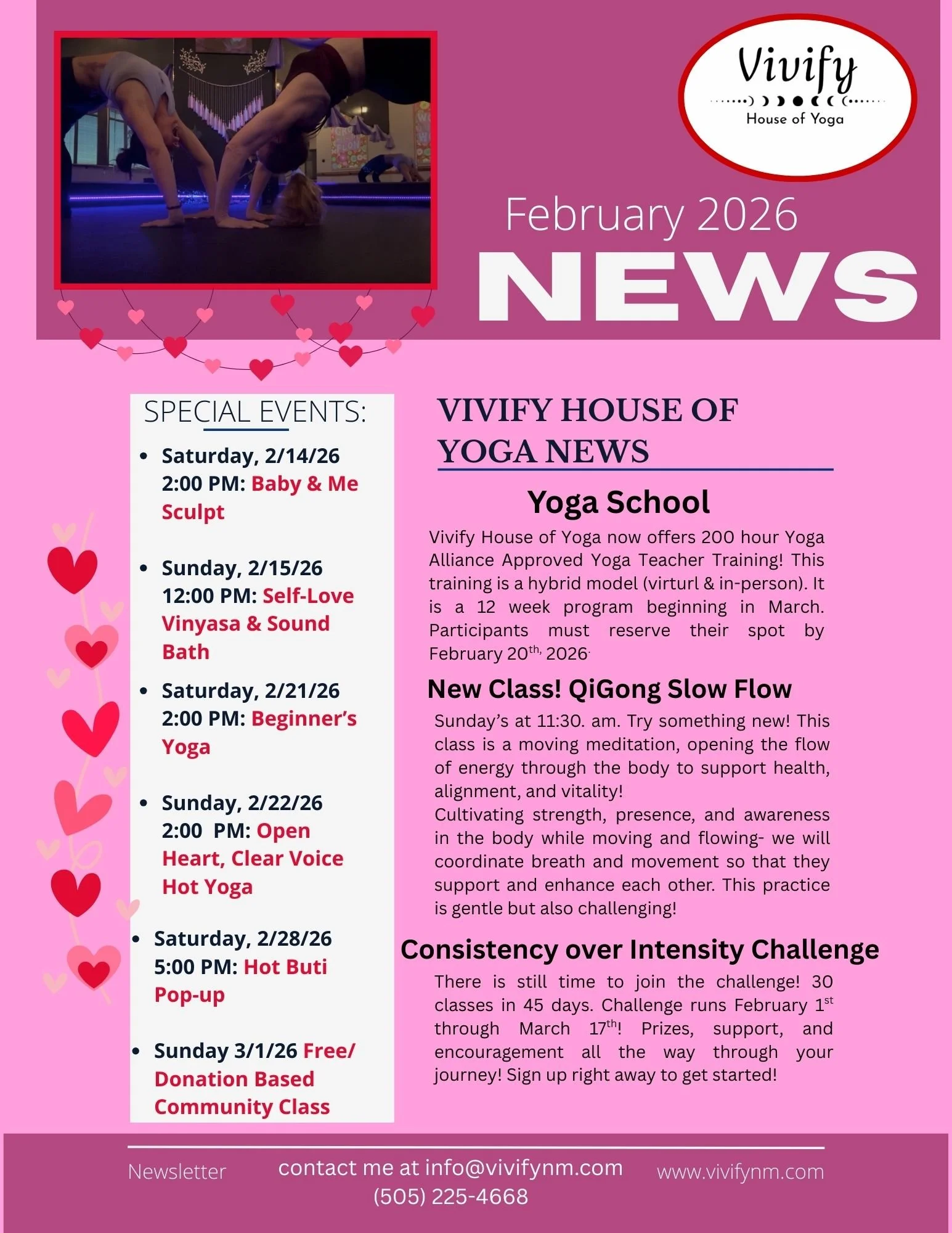 Vivify
House of Yoga

February 2026
NEWS

SPECIAL EVENTS:

- Saturday, 2/14/26 2:00 PM: Baby & Me Sculpt
- Sunday, 2/15/26 12:00 PM: Self-Love Vinyasa & Sound Bath
- Saturday, 2/21/26 2:00 PM: Beginner's Yoga
- Sunday, 2/22/26 2:00 PM: Open Heart, Clear Voice Hot Yoga
- Saturday, 2/28/26 5:00 PM: Hot Buti Pop-up
- Sunday 3/1/26 Free/ Donation Based Community Class

VIVIFY HOUSE OF YOGA NEWS

Yoga School

Vivify House of Yoga now offers 200 hour Yoga Alliance Approved Yoga Teacher Training! This training is a hybrid model (virturl & in-person). It is a 12 week program beginning in March. Participants must reserve their spot by February 20$^{th,}$ 2026.

New Class! QiGong Slow Flow

Sunday's at 11:30. am. Try something new! This class is a moving meditation, opening the flow of energy through the body to support health, alignment, and vitality!
Cultivating strength, presence, and awareness in the body while moving and flowing- we will coordinate breath and movement so that they support and enhance each other. This practice is gentle but also challenging!

Consistency over Intensity Challenge

There is still time to join the challenge! 30 classes in 45 days. Challenge runs February 1$^{st}$ through March 17$^{th}$! Prizes, support, and encouragement all the way through your journey! Sign up right away to get started!

Newsletter contact me at info@vivifynm.com (505) 225-4668 www.vivifynm.com